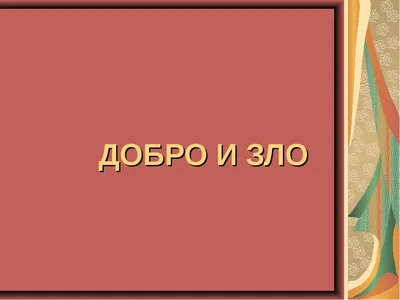 ДОБРО И ЗЛО